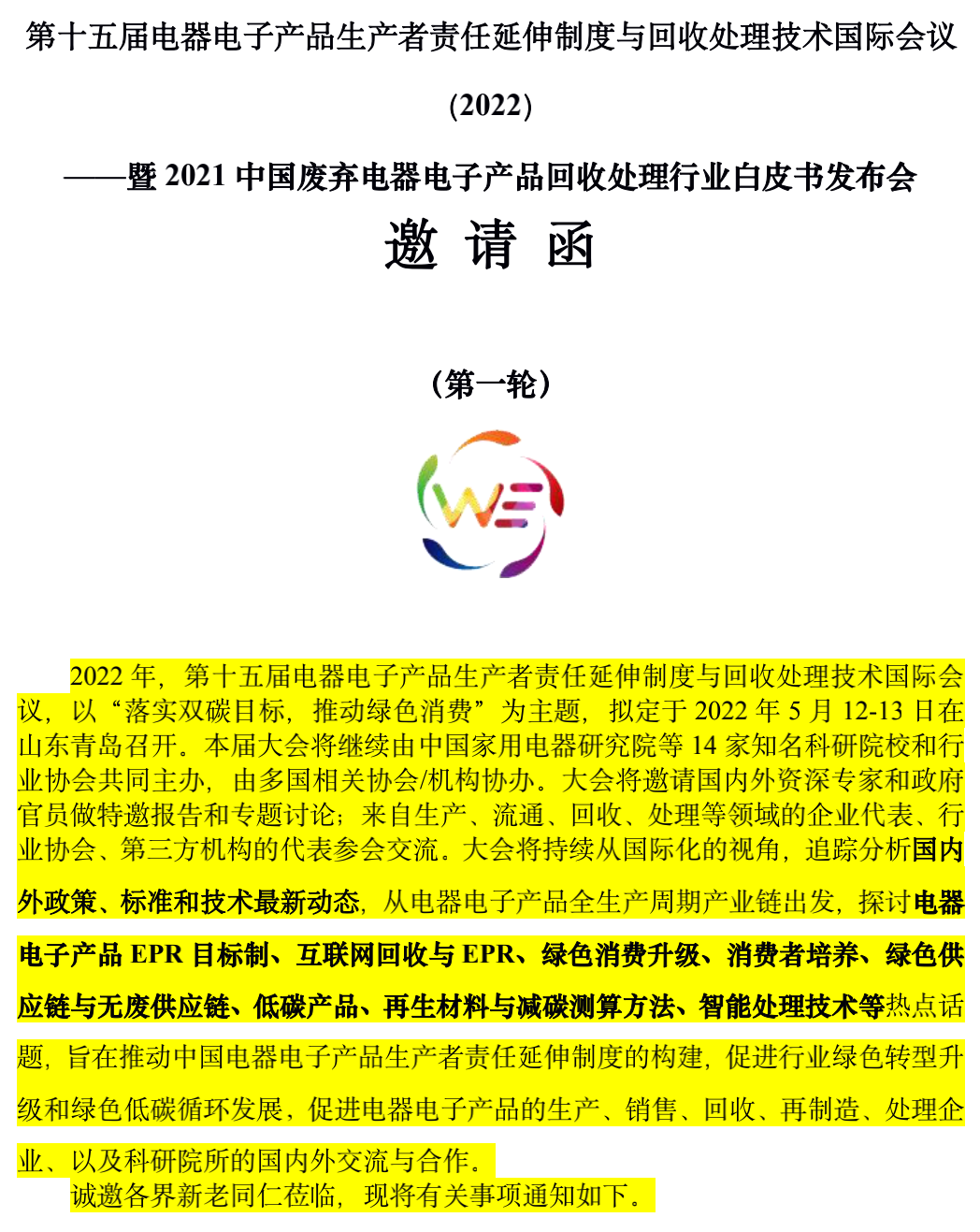 第十五届电器电子产品生产者责任延伸制度与回收处理技术国际会议

（2022）

——暨 2021 中国废弃电器电子产品回收处理行业白皮书发布会

邀 请 函

（第一轮）

WE

2022 年，第十五届电器电子产品生产者责任延伸制度与回收处理技术国际会议，以“落实双碳目标，推动绿色消费”为主题，拟定于 2022 年 5 月 12-13 日在山东青岛召开。本届大会将继续由中国家用电器研究院等 14 家知名科研院校和行业协会共同主办，由多国相关协会/机构协办。大会将邀请国内外资深专家和政府官员做特邀报告和专题讨论；来自生产、流通、回收、处理等领域的企业代表、行业协会、第三方机构的代表参会交流。大会将持续从国际化的视角，追踪分析国内外政策、标准和技术最新动态，从电器电子产品全生产周期产业链出发，探讨电器电子产品 EPR 目标制、互联网回收与 EPR、绿色消费升级、消费者培养、绿色供应链与无废供应链、低碳产品、再生材料与减碳测算方法、智能处理技术等热点话题，旨在推动中国电器电子产品生产者责任延伸制度的构建，促进行业绿色转型升级和绿色低碳循环发展，促进电器电子产品的生产、销售、回收、再制造、处理企业、以及科研院所的国内外交流与合作。

诚邀各界新老同仁莅临，现将有关事项通知如下。